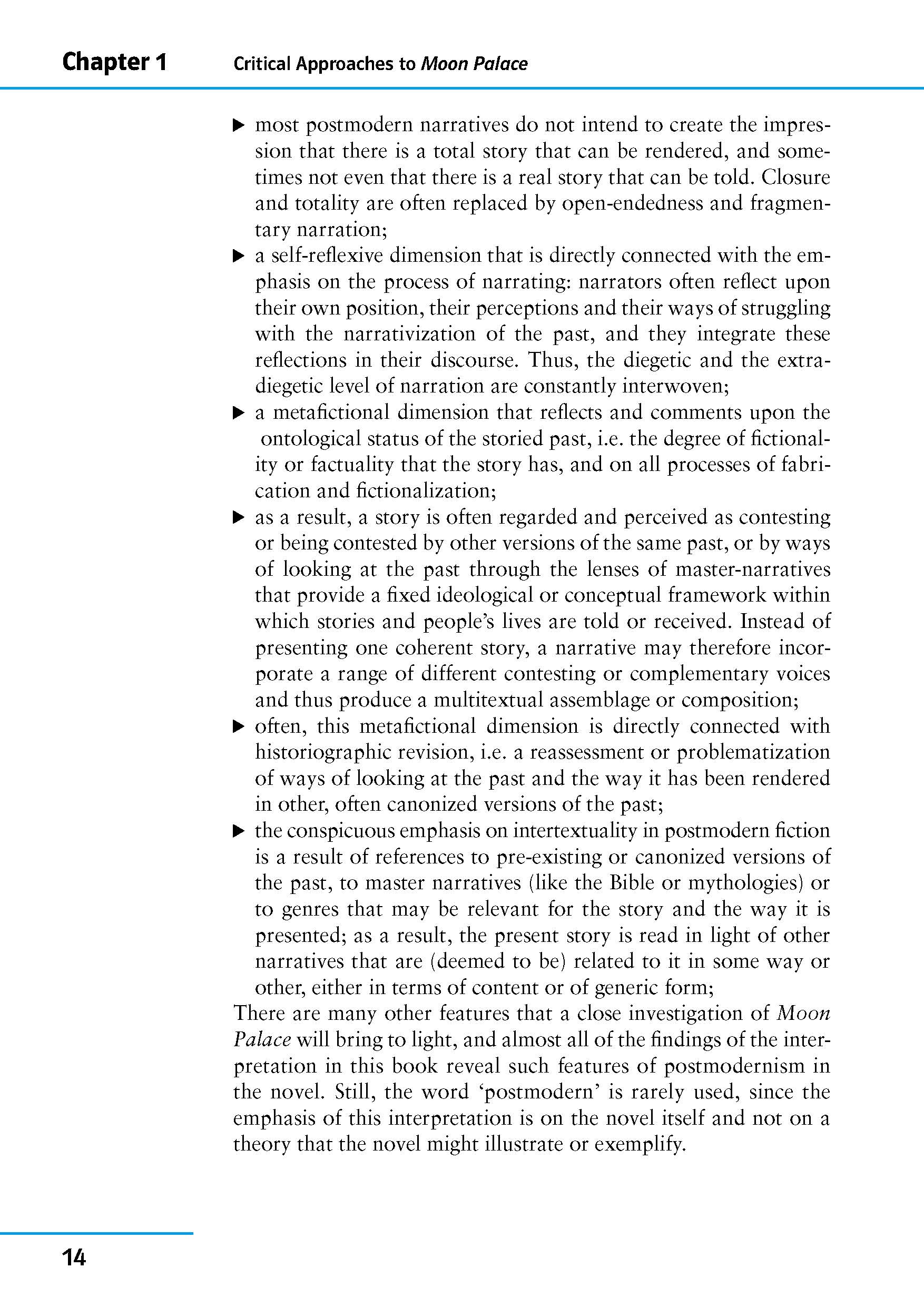 Chapter 1 Critical Approaches to Moon Palace

▶ most postmodern narratives do not intend to create the impression that there is a total story that can be rendered, and sometimes not even that there is a real story that can be told. Closure and totality are often replaced by open-endedness and fragmentary narration;

▶ a self-reflexive dimension that is directly connected with the emphasis on the process of narrating: narrators often reflect upon their own position, their perceptions and their ways of struggling with the narrativization of the past, and they integrate these reflections in their discourse. Thus, the diegetic and the extradiegetic level of narration are constantly interwoven;

▶ a metafictional dimension that reflects and comments upon the ontological status of the storied past, i.e. the degree of fictionality or factuality that the story has, and on all processes of fabrication and fictionalization;

▶ as a result, a story is often regarded and perceived as contesting or being contested by other versions of the same past, or by ways of looking at the past through the lenses of master-narratives that provide a fixed ideological or conceptual framework within which stories and people's lives are told or received. Instead of presenting one coherent story, a narrative may therefore incorporate a range of different contesting or complementary voices and thus produce a multitextual assemblage or composition;

▶ often, this metafictional dimension is directly connected with historiographic revision, i.e. a reassessment or problematization of ways of looking at the past and the way it has been rendered in other, often canonized versions of the past;

▶ the conspicuous emphasis on intertextuality in postmodern fiction is a result of references to pre-existing or canonized versions of the past, to master narratives (like the Bible or mythologies) or to genres that may be relevant for the story and the way it is presented; as a result, the present story is read in light of other narratives that are (deemed to be) related to it in some way or other, either in terms of content or of generic form;

There are many other features that a close investigation of Moon Palace will bring to light, and almost all of the findings of the interpretation in this book reveal such features of postmodernism in the novel. Still, the word 'postmodern' is rarely used, since the emphasis of this interpretation is on the novel itself and not on a theory that the novel might illustrate or exemplify.

14